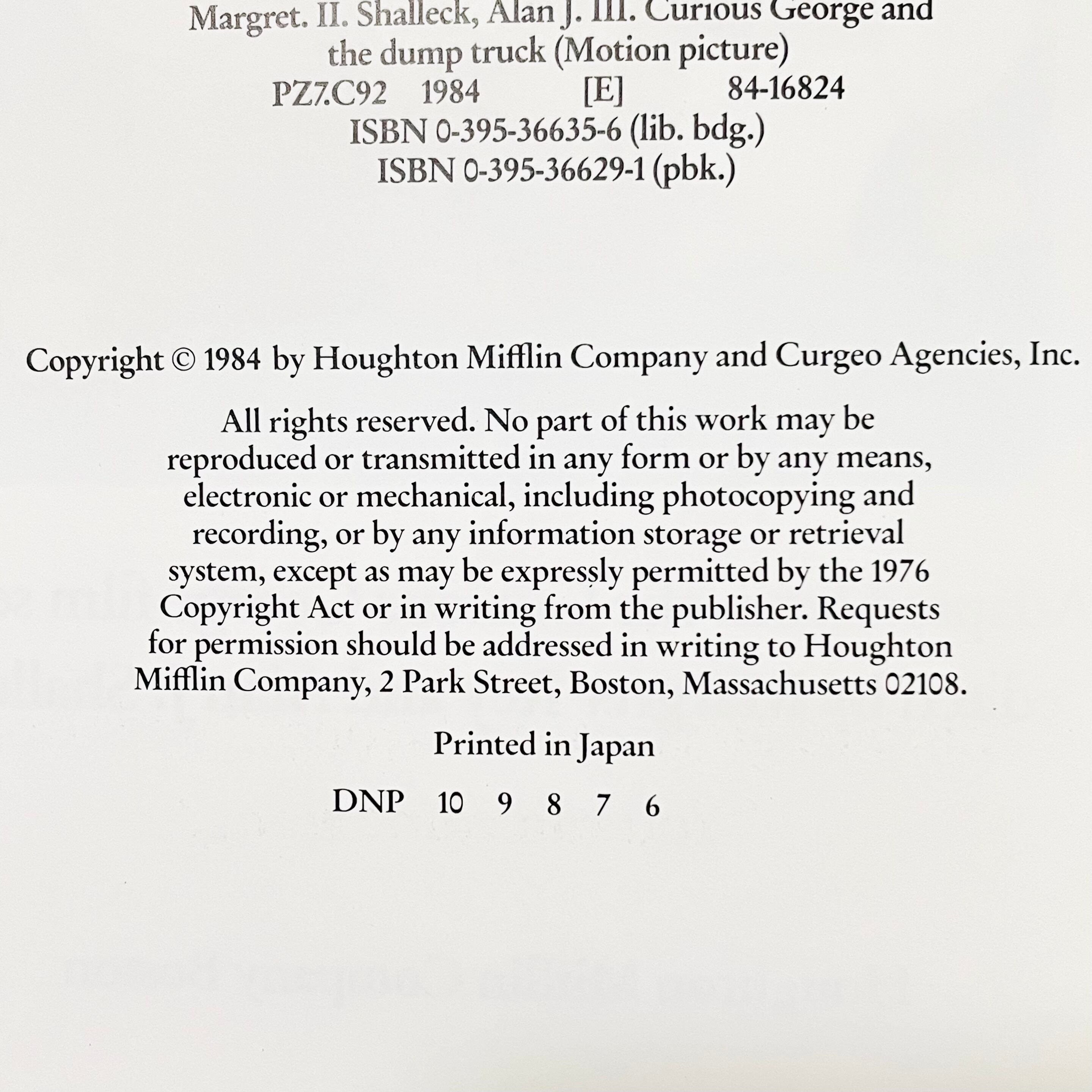 Margret. II. Shalleck, Alan J. III. Curious George and the dump truck (Motion picture)
PZ7.C92 1984 [E] 84-16824
ISBN 0-395-36635-6 (lib. bdg.)
ISBN 0-395-36629-1 (pbk.)

Copyright © 1984 by Houghton Mifflin Company and Curgeo Agencies, Inc.

All rights reserved. No part of this work may be reproduced or transmitted in any form or by any means, electronic or mechanical, including photocopying and recording, or by any information storage or retrieval system, except as may be expressly permitted by the 1976 Copyright Act or in writing from the publisher. Requests for permission should be addressed in writing to Houghton Mifflin Company, 2 Park Street, Boston, Massachusetts 02108.

Printed in Japan

DNP 10 9 8 7 6